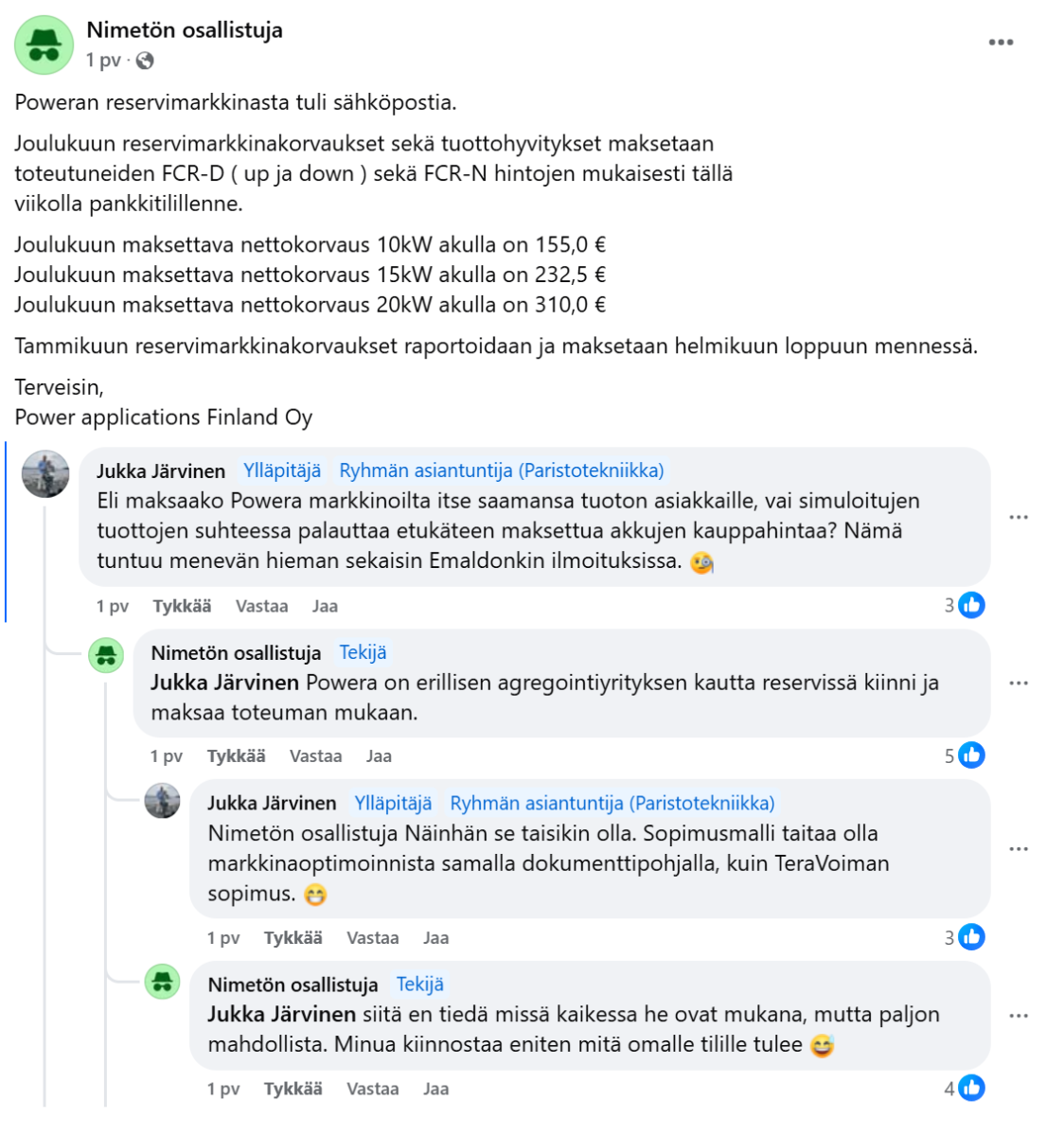 Nimetön osallistuja
1 pv ·

Poweran reservimarkkinasta tuli sähköpostia.

Joulukuun reservimarkkinakorvaukset sekä tuottohyvitykset maksetaan toteutuneiden FCR-D ( up ja down ) sekä FCR-N hintojen mukaisesti tällä viikolla pankkitilillenne.

Joulukuun maksettava nettokorvaus 10kW akulla on 155,0 €
Joulukuun maksettava nettokorvaus 15kW akulla on 232,5 €
Joulukuun maksettava nettokorvaus 20kW akulla on 310,0 €

Tammikuun reservimarkkinakorvaukset raportoidaan ja maksetaan helmikuun loppuun mennessä.

Terveisin,
Power applications Finland Oy

Jukka Järvinen Ylläpitäjä Ryhmän asiantuntija (Paristotekniikka)
Eli maksaako Powera markkinoilta itse saamansa tuoton asiakkaille, vai simuloitujen tuottojen suhteessa palauttaa etukäteen maksettua akkujen kauppahintaa? Nämä tuntuu menevän hieman sekaisin Emaldonkin ilmoituksissa.
1 pv Tykkää Vastaa Jaa 3

Nimetön osallistuja Tekijä
Jukka Järvinen Powera on erillisen agregointiyrityksen kautta reservissä kiinni ja maksaa toteuman mukaan.
1 pv Tykkää Vastaa Jaa 5

Jukka Järvinen Ylläpitäjä Ryhmän asiantuntija (Paristotekniikka)
Nimetön osallistuja Näinhän se taisikin olla. Sopimusmalli taitaa olla markkinaoptimoinnista samalla dokumenttipohjalla, kuin TeraVoiman sopimus.
1 pv Tykkää Vastaa Jaa 3

Nimetön osallistuja Tekijä
Jukka Järvinen siitä en tiedä missä kaikessa he ovat mukana, mutta paljon mahdollista. Minua kiinnostaa eniten mitä omalle tilille tulee
1 pv Tykkää Vastaa Jaa 4